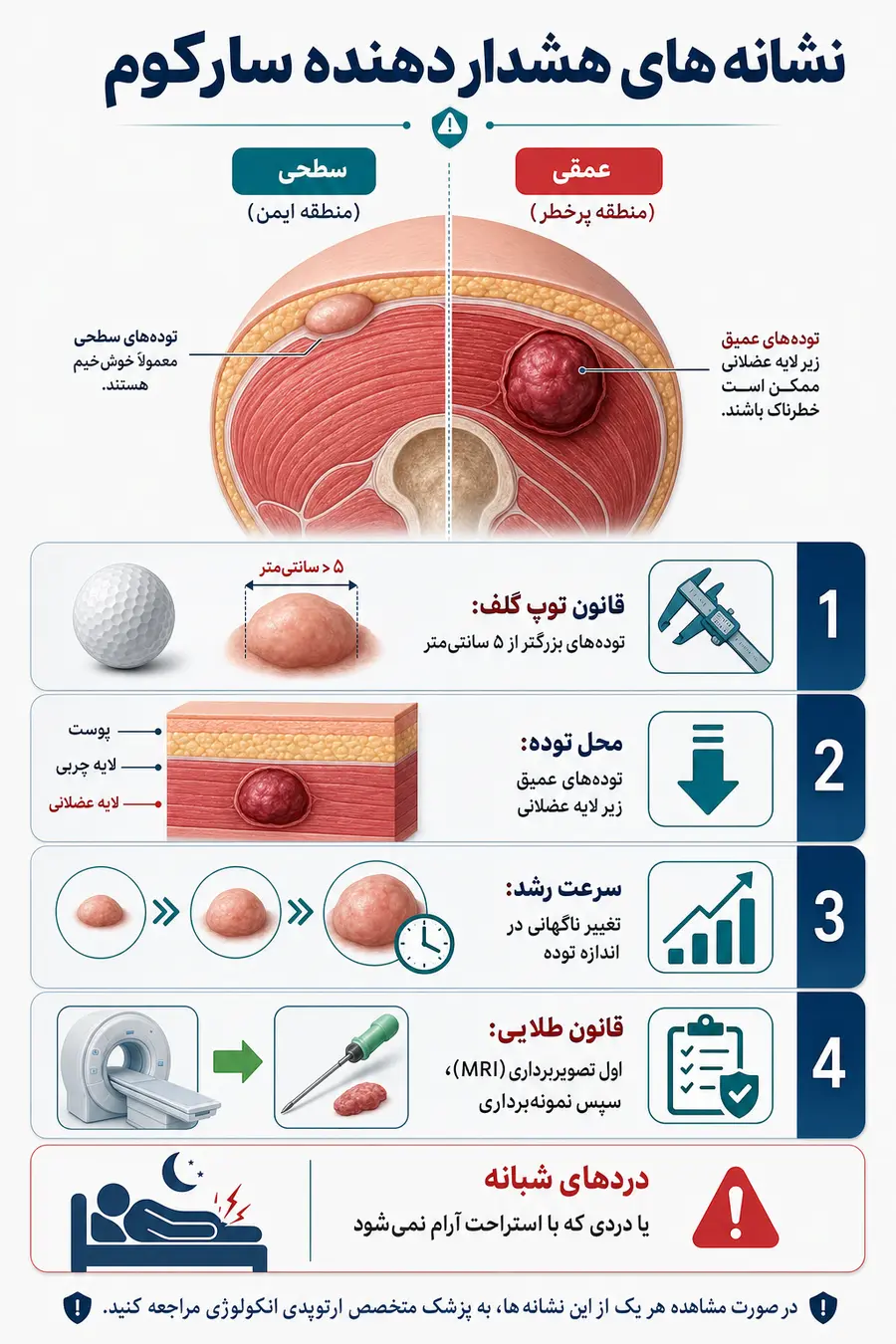 نشانه های هشدار دهنده سارکوم

عمقی
(منطقه پرخطر)

سطحی
(منطقه ایمن)

توده‌های عمیق زیر لایه عضلانی ممکن است خطرناک باشند.

توده‌های سطحی معمولاً خوش‌خیم هستند.

1
قانون توپ گلف:
توده‌های بزرگتر از ۵ سانتی‌متر

۵ < سانتی‌متر

2
محل توده:
توده‌های عمیق زیر لایه عضلانی

پوست
لایه چربی
لایه عضلانی

3
سرعت رشد:
تغییر ناگهانی در اندازه توده

4
قانون طلایی:
اول تصویربرداری (MRI)، سپس نمونه‌برداری

دردهای شبانه
یا دردی که با استراحت آرام نمی‌شود

در صورت مشاهده هر یک از این نشانه ها، به پزشک متخصص ارتوپدی انکولوژی مراجعه کنید.